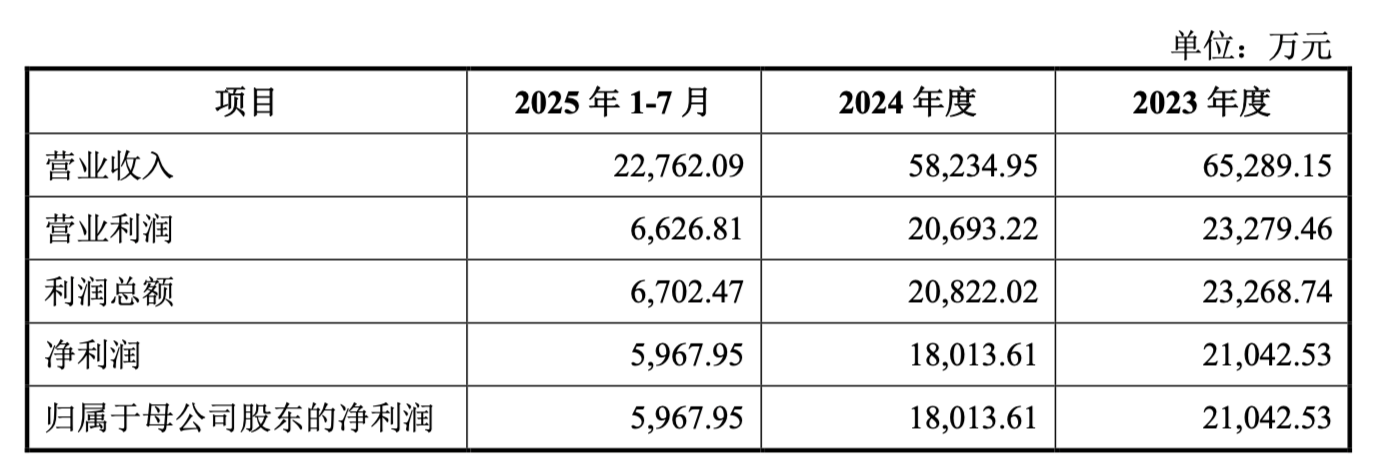 单位：万元

| 项目 | 2025年1-7月 | 2024年度 | 2023年度 |
|---|---|---|---|
| 营业收入 | 22,762.09 | 58,234.95 | 65,289.15 |
| 营业利润 | 6,626.81 | 20,693.22 | 23,279.46 |
| 利润总额 | 6,702.47 | 20,822.02 | 23,268.74 |
| 净利润 | 5,967.95 | 18,013.61 | 21,042.53 |
| 归属于母公司股东的净利润 | 5,967.95 | 18,013.61 | 21,042.53 |